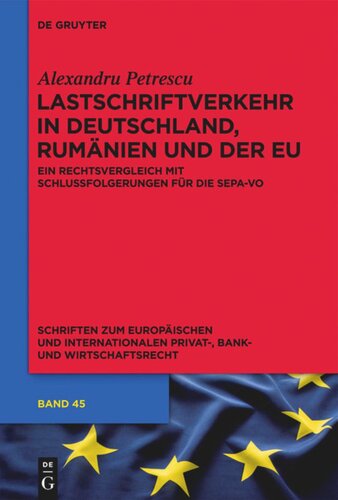 DE GRUYTER

Alexandru Petrescu

LASTSCHRIFTVERKEHR IN DEUTSCHLAND, RUMÄNIEN UND DER EU

EIN RECHTSVERGLEICH MIT SCHLUSSFOLGERUNGEN FÜR DIE SEPA-VO

SCHRIFTEN ZUM EUROPÄISCHEN UND INTERNATIONALEN PRIVAT-, BANK- UND WIRTSCHAFTSRECHT

BAND 45

DE G